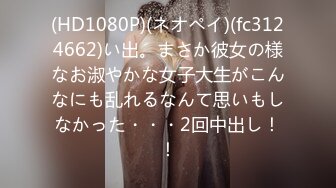 (HD1080P)(ネオペイ)(fc3124662)い出。まさか彼女の様なお淑やかな女子大生がこんなにも乱れるなんて思いもしなかった・・・2回中出し！！